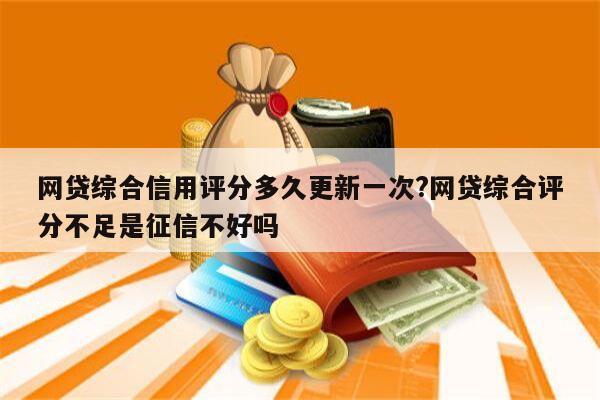 网贷综合信用评分多久更新一次?网贷综合评分不足是征信不好吗